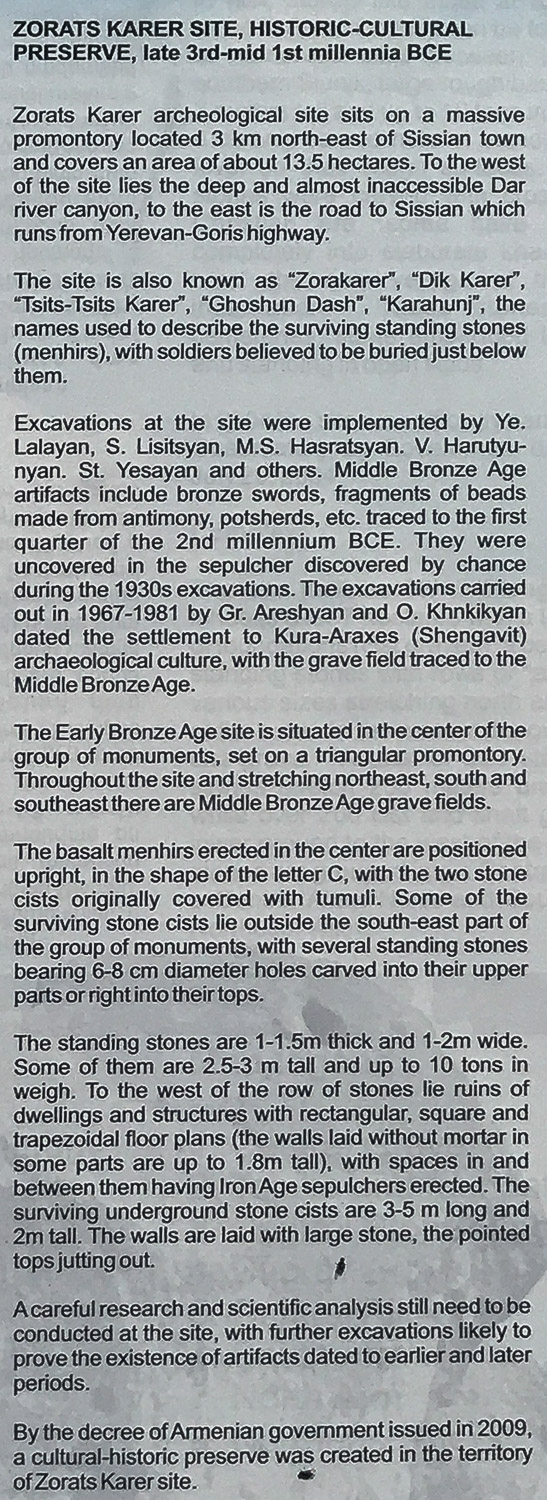 ZORATS KARER SITE, HISTORIC-CULTURAL PRESERVE, late 3rd-mid 1st millennia BCE

Zorats Karer archeological site sits on a massive promontory located 3 km north-east of Sissian town and covers an area of about 13.5 hectares. To the west of the site lies the deep and almost inaccessible Dar river canyon, to the east is the road to Sissian which runs from Yerevan-Goris highway.

The site is also known as "Zorakarer", "Dik Karer", "Tsits-Tsits Karer", "Ghoshun Dash", "Karahunj", the names used to describe the surviving standing stones (menhirs), with soldiers believed to be buried just below them.

Excavations at the site were implemented by Ye. Lalayan, S. Lisitsyan, M.S. Hasratsyan. V. Harutyunyan. St. Yesayan and others. Middle Bronze Age artifacts include bronze swords, fragments of beads made from antimony, potsherds, etc. traced to the first quarter of the 2nd millennium BCE. They were uncovered in the sepulcher discovered by chance during the 1930s excavations. The excavations carried out in 1967-1981 by Gr. Areshyan and O. Khnkikyan dated the settlement to Kura-Araxes (Shengavit) archaeological culture, with the grave field traced to the Middle Bronze Age.

The Early Bronze Age site is situated in the center of the group of monuments, set on a triangular promontory. Throughout the site and stretching northeast, south and southeast there are Middle Bronze Age grave fields.

The basalt menhirs erected in the center are positioned upright, in the shape of the letter C, with the two stone cists originally covered with tumuli. Some of the surviving stone cists lie outside the south-east part of the group of monuments, with several standing stones bearing 6-8 cm diameter holes carved into their upper parts or right into their tops.

The standing stones are 1-1.5m thick and 1-2m wide. Some of them are 2.5-3 m tall and up to 10 tons in weigh. To the west of the row of stones lie ruins of dwellings and structures with rectangular, square and trapezoidal floor plans (the walls laid without mortar in some parts are up to 1.8m tall), with spaces in and between them having Iron Age sepulchers erected. The surviving underground stone cists are 3-5 m long and 2m tall. The walls are laid with large stone, the pointed tops jutting out.

A careful research and scientific analysis still need to be conducted at the site, with further excavations likely to prove the existence of artifacts dated to earlier and later periods.

By the decree of Armenian government issued in 2009, a cultural-historic preserve was created in the territory of Zorats Karer site.